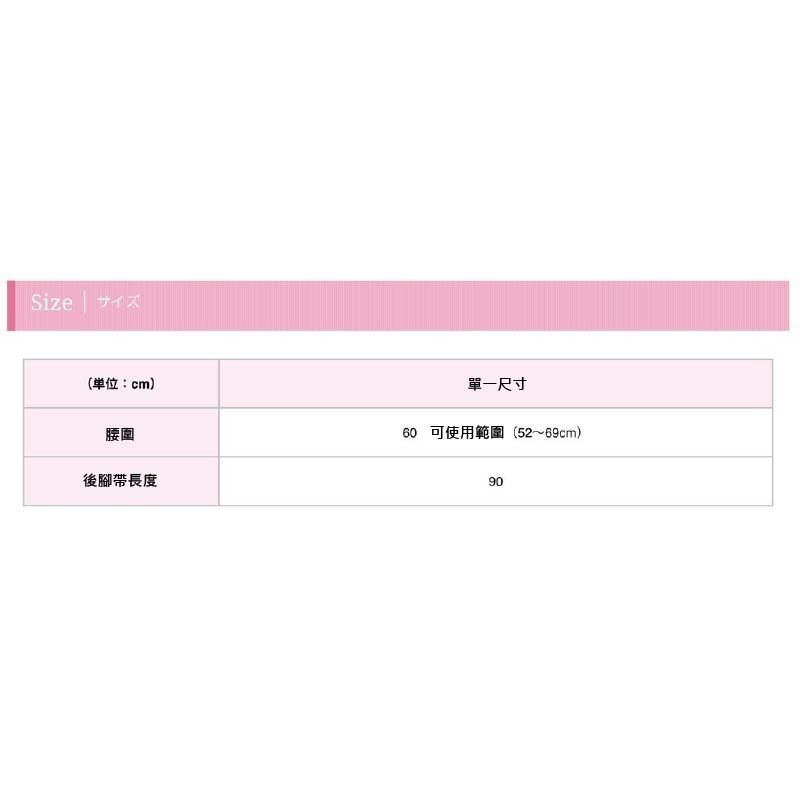 Size | サイズ

| (単位：cm) | 單一尺寸 |
|---|---|
| 腰圍 | 60 可使用範圍（52~69cm） |
| 後腳帶長度 | 90 |